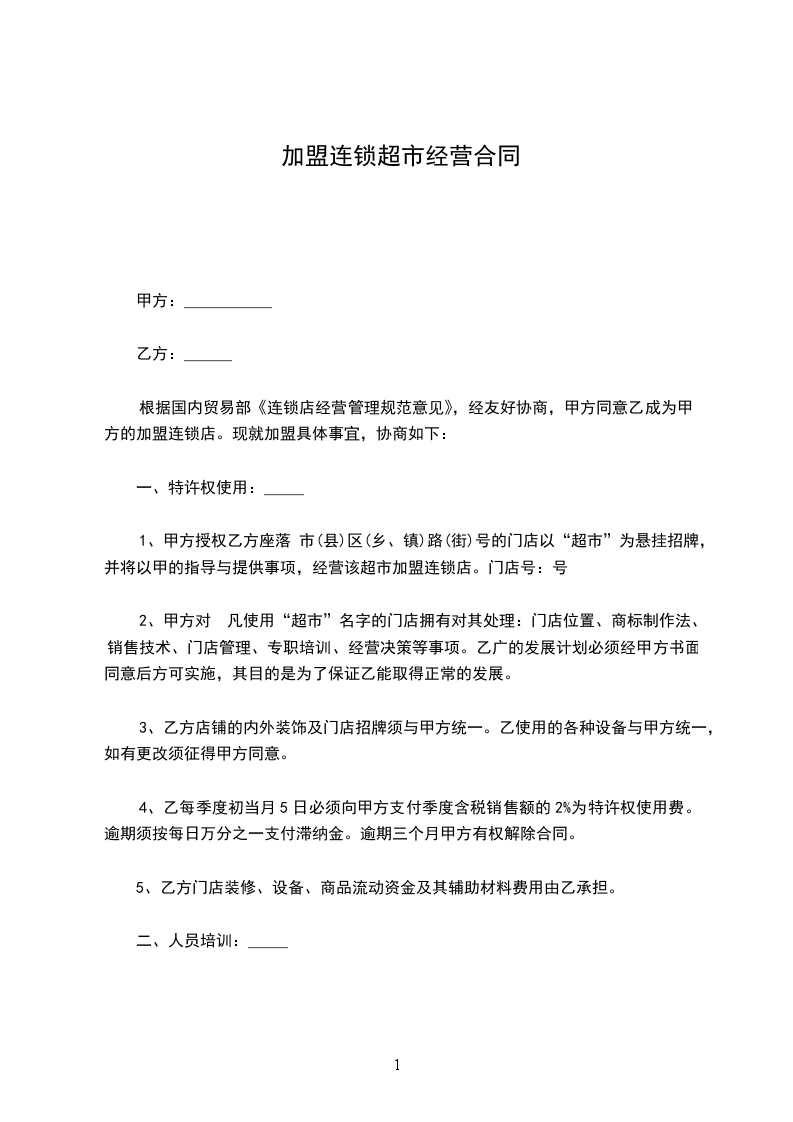 加盟连锁超市经营合同

甲方：___________

乙方：______

根据国内贸易部《连锁店经营管理规范意见》，经友好协商，甲方同意乙成为甲方的加盟连锁店。现就加盟具体事宜，协商如下：

一、特许权使用：_____

1、甲方授权乙方座落 市(县)区(乡、镇)路(街)号的门店以“超市”为悬挂招牌，并将以甲的指导与提供事项，经营该超市加盟连锁店。门店号：号

2、甲方对 凡使用“超市”名字的门店拥有对其处理：门店位置、商标制作法、销售技术、门店管理、专职培训、经营决策等事项。乙广的发展计划必须经甲方书面同意后方可实施，其目的是为了保证乙能取得正常的发展。

3、乙方店铺的内外装饰及门店招牌须与甲方统一。乙使用的各种设备与甲方统一，如有更改须征得甲方同意。

4、乙每季度初当月 5 日必须向甲方支付季度含税销售额的 2%为特许权使用费。逾期须按每日万分之一支付滞纳金。逾期三个月甲方有权解除合同。

5、乙方门店装修、设备、商品流动资金及其辅助材料费用由乙承担。

二、人员培训：_____

1